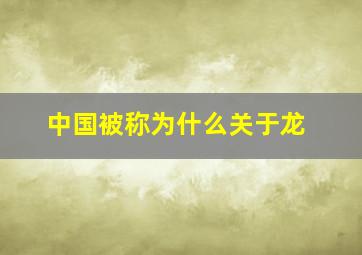 中国被称为什么关于龙